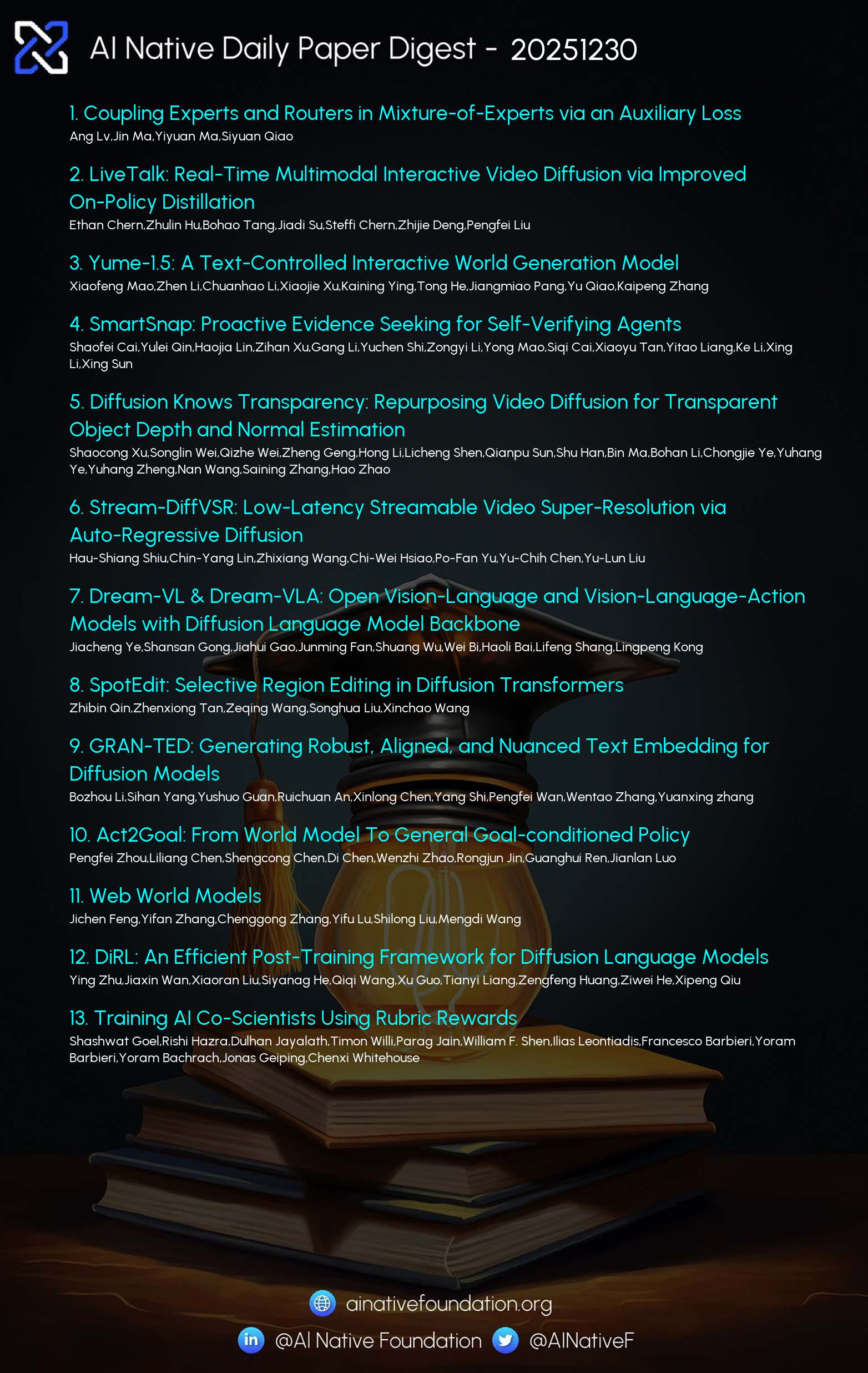 AI Native Daily Paper Digest - 20251230

1. Coupling Experts and Routers in Mixture-of-Experts via an Auxiliary Loss
Ang Lv,Jin Ma,Yiyuan Ma,Siyuan Qiao

2. LiveTalk: Real-Time Multimodal Interactive Video Diffusion via Improved On-Policy Distillation
Ethan Chern,Zhulin Hu,Bohao Tang,Jiadi Su,Steffi Chern,Zhijie Deng,Pengfei Liu

3. Yume-1.5: A Text-Controlled Interactive World Generation Model
Xiaofeng Mao,Zhen Li,Chuanhao Li,Xiaojie Xu,Kaining Ying,Tong He,Jiangmiao Pang,Yu Qiao,Kaipeng Zhang

4. SmartSnap: Proactive Evidence Seeking for Self-Verifying Agents
Shaofei Cai,Yulei Qin,Haojia Lin,Zihan Xu,Gang Li,Yuchen Shi,Zongyi Li,Yong Mao,Siqi Cai,Xiaoyu Tan,Yitao Liang,Ke Li,Xing Li,Xing Sun

5. Diffusion Knows Transparency: Repurposing Video Diffusion for Transparent Object Depth and Normal Estimation
Shaocong Xu,Songlin Wei,Qizhe Wei,Zheng Geng,Hong Li,Licheng Shen,Qianpu Sun,Shu Han,Bin Ma,Bohan Li,Chongjie Ye,Yuhang Ye,Yuhang Zheng,Nan Wang,Saining Zhang,Hao Zhao

6. Stream-DiffVSR: Low-Latency Streamable Video Super-Resolution via Auto-Regressive Diffusion
Hau-Shiang Shiu,Chin-Yang Lin,Zhixiang Wang,Chi-Wei Hsiao,Po-Fan Yu,Yu-Chih Chen,Yu-Lun Liu

7. Dream-VL & Dream-VLA: Open Vision-Language and Vision-Language-Action Models with Diffusion Language Model Backbone
Jiacheng Ye,Shansan Gong,Jiahui Gao,Junming Fan,Shuang Wu,Wei Bi,Haoli Bai,Lifeng Shang,Lingpeng Kong

8. SpotEdit: Selective Region Editing in Diffusion Transformers
Zhibin Qin,Zhenxiong Tan,Zeqing Wang,Songhua Liu,Xinchao Wang

9. GRAN-TED: Generating Robust, Aligned, and Nuanced Text Embedding for Diffusion Models
Bozhou Li,Sihan Yang,Yushuo Guan,Ruichuan An,Xinlong Chen,Yang Shi,Pengfei Wan,Wentao Zhang,Yuanxing zhang

10. Act2Goal: From World Model To General Goal-conditioned Policy
Pengfei Zhou,Liliang Chen,Shengcong Chen,Di Chen,Wenzhi Zhao,Rongjun Jin,Guanghui Ren,Jianlan Luo

11. Web World Models
Jichen Feng,Yifan Zhang,Chenggong Zhang,Yifu Lu,Shilong Liu,Mengdi Wang

12. DiRL: An Efficient Post-Training Framework for Diffusion Language Models
Ying Zhu,Jiaxin Wan,Xiaoran Liu,Siyanag He,Qiqi Wang,Xu Guo,Tianyi Liang,Zengfeng Huang,Ziwei He,Xipeng Qiu

13. Training AI Co-Scientists Using Rubric Rewards
Shashwat Goel,Rishi Hazra,Dulhan Jayalath,Timon Willi,Parag Jain,William F. Shen,Ilias Leontiadis,Francesco Barbieri,Yoram Barbieri,Yoram Bachrach,Jonas Geiping,Chenxi Whitehouse

ainativefoundation.org
@AI Native Foundation @AINativeF